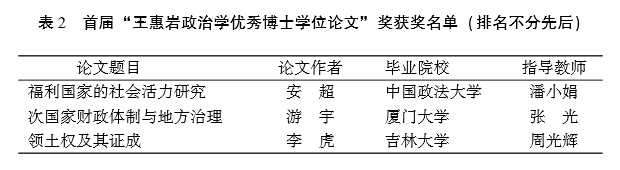 表 2　首届“王惠岩政治学优秀博士学位论文”奖获奖名单（排名不分先后）

| 论文题目 | 论文作者 | 毕业院校 | 指导教师 |
|---|---|---|---|
| 福利国家的社会活力研究 | 安　超 | 中国政法大学 | 潘小娟 |
| 次国家财政体制与地方治理 | 游　宇 | 厦门大学 | 张　光 |
| 领土权及其证成 | 李　虎 | 吉林大学 | 周光辉 |